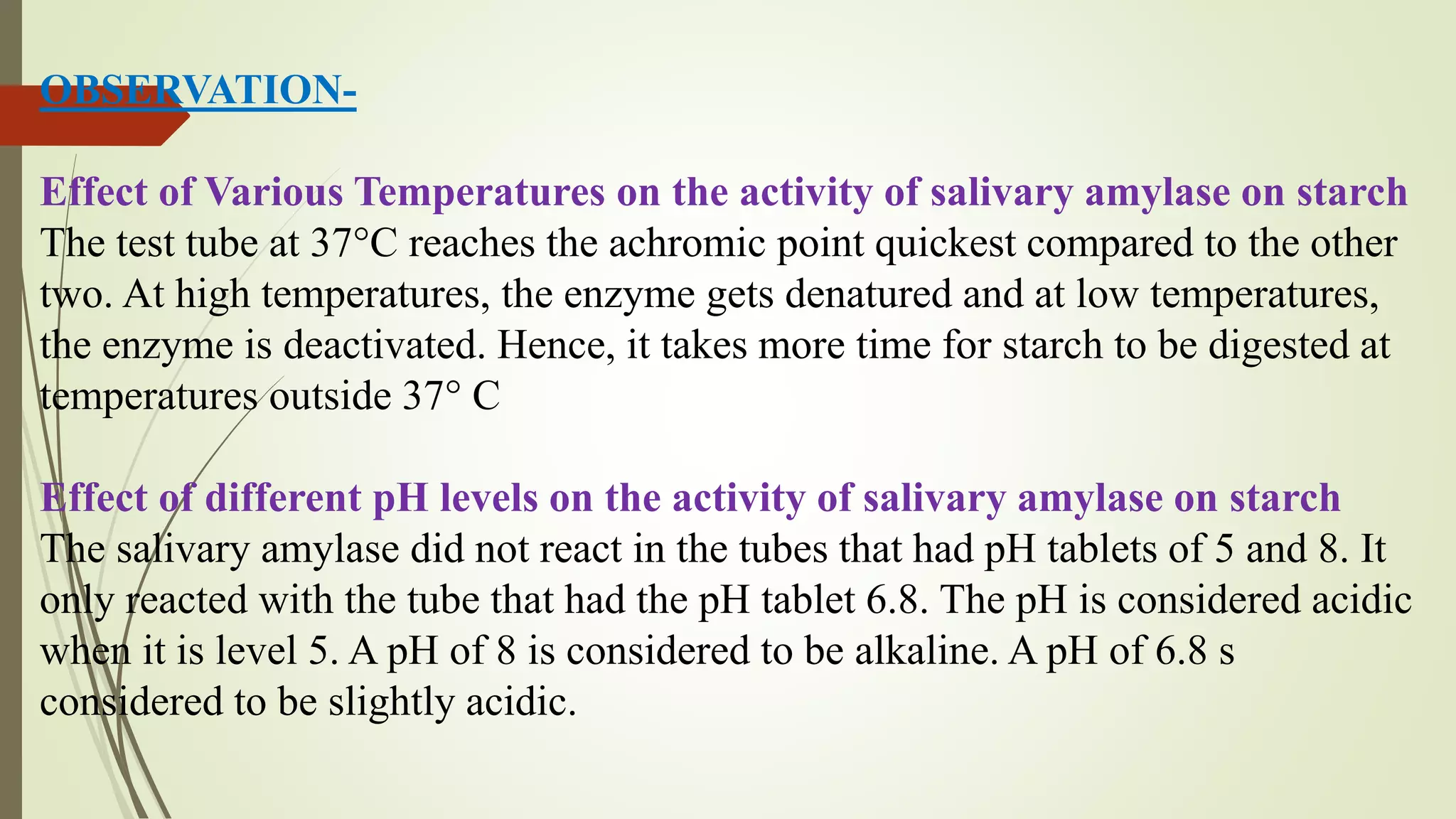 OBSERVATION-

Effect of Various Temperatures on the activity of salivary amylase on starch
The test tube at 37°C reaches the achromic point quickest compared to the other two. At high temperatures, the enzyme gets denatured and at low temperatures, the enzyme is deactivated. Hence, it takes more time for starch to be digested at temperatures outside 37° C

Effect of different pH levels on the activity of salivary amylase on starch
The salivary amylase did not react in the tubes that had pH tablets of 5 and 8. It only reacted with the tube that had the pH tablet 6.8. The pH is considered acidic when it is level 5. A pH of 8 is considered to be alkaline. A pH of 6.8 s considered to be slightly acidic.